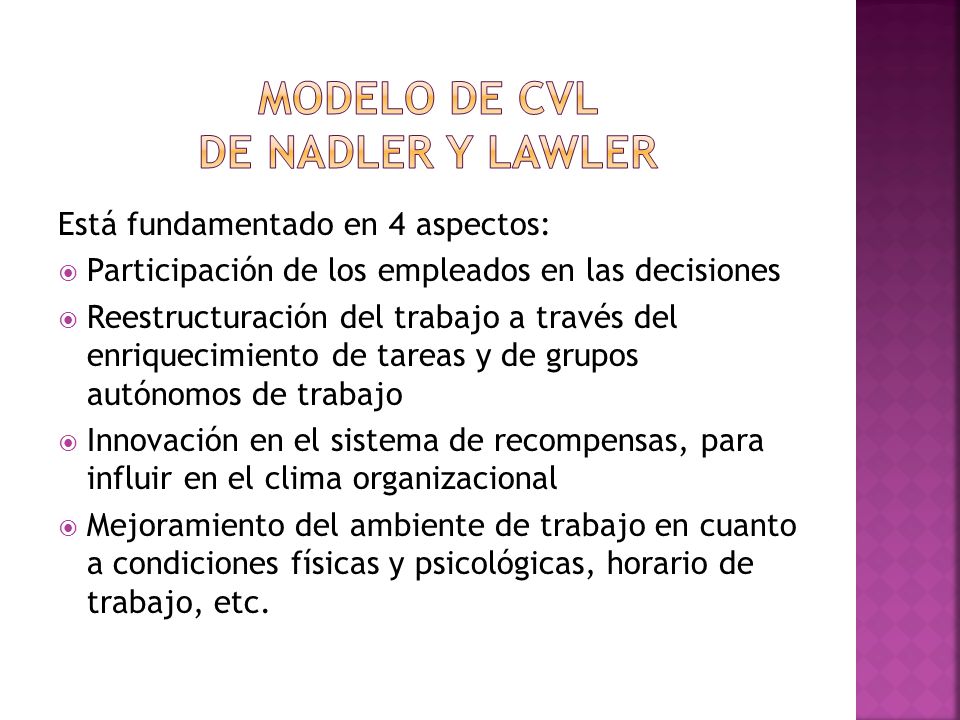 MODELO DE CVL
DE NADLER Y LAWLER

Está fundamentado en 4 aspectos:

- Participación de los empleados en las decisiones
- Reestructuración del trabajo a través del enriquecimiento de tareas y de grupos autónomos de trabajo
- Innovación en el sistema de recompensas, para influir en el clima organizacional
- Mejoramiento del ambiente de trabajo en cuanto a condiciones físicas y psicológicas, horario de trabajo, etc.